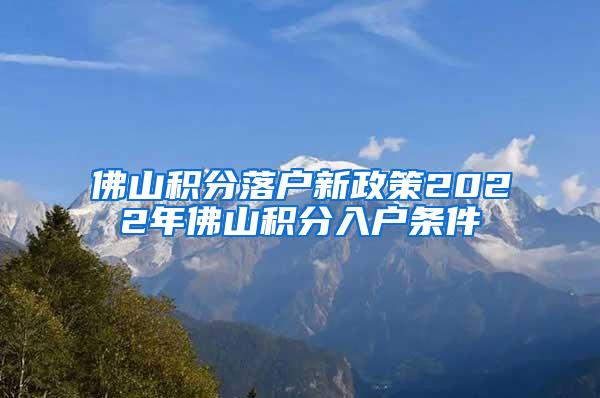 佛山积分落户新政策2022年佛山积分入户条件